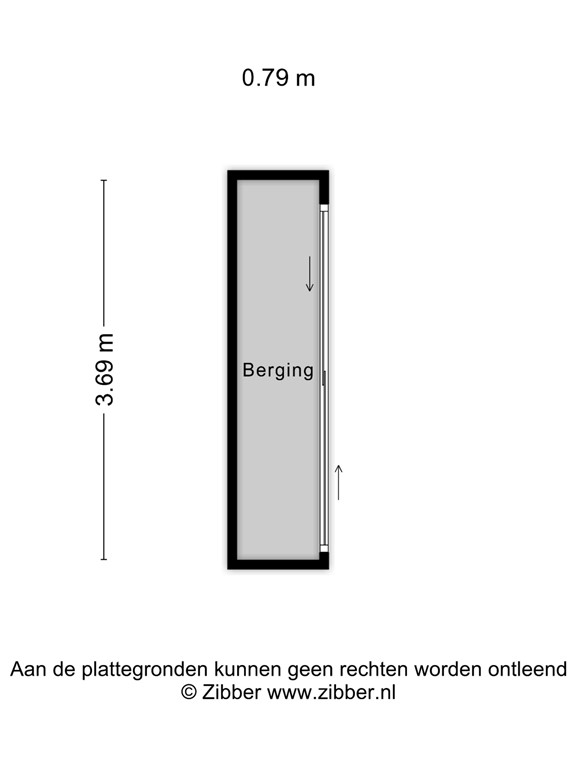 0.79 m

3.69 m

Berging

Aan de plattegronden kunnen geen rechten worden ontleend
© Zibber www.zibber.nl